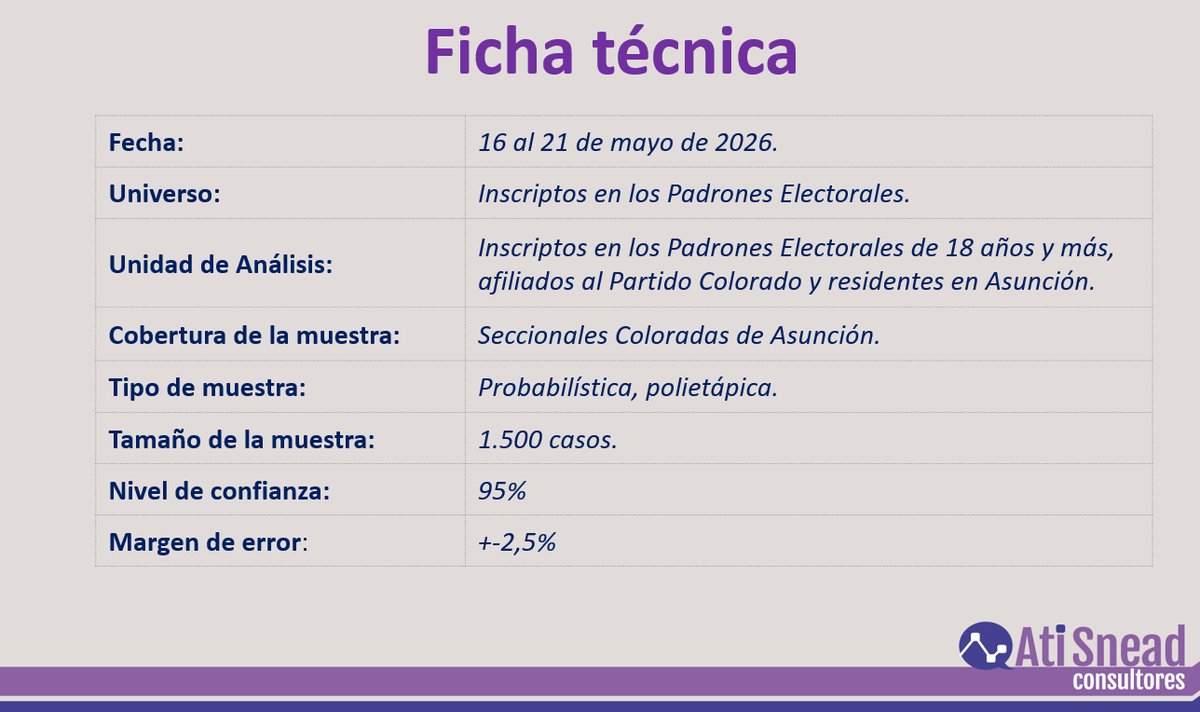 Ficha técnica

| | |
|---|---|
| Fecha: | 16 al 21 de mayo de 2026. |
| Universo: | Inscriptos en los Padrones Electorales. |
| Unidad de Análisis: | Inscriptos en los Padrones Electorales de 18 años y más, afiliados al Partido Colorado y residentes en Asunción. |
| Cobertura de la muestra: | Seccionales Coloradas de Asunción. |
| Tipo de muestra: | Probabilística, polietápica. |
| Tamaño de la muestra: | 1.500 casos. |
| Nivel de confianza: | 95% |
| Margen de error: | +-2,5% |

Ati Snead consultores